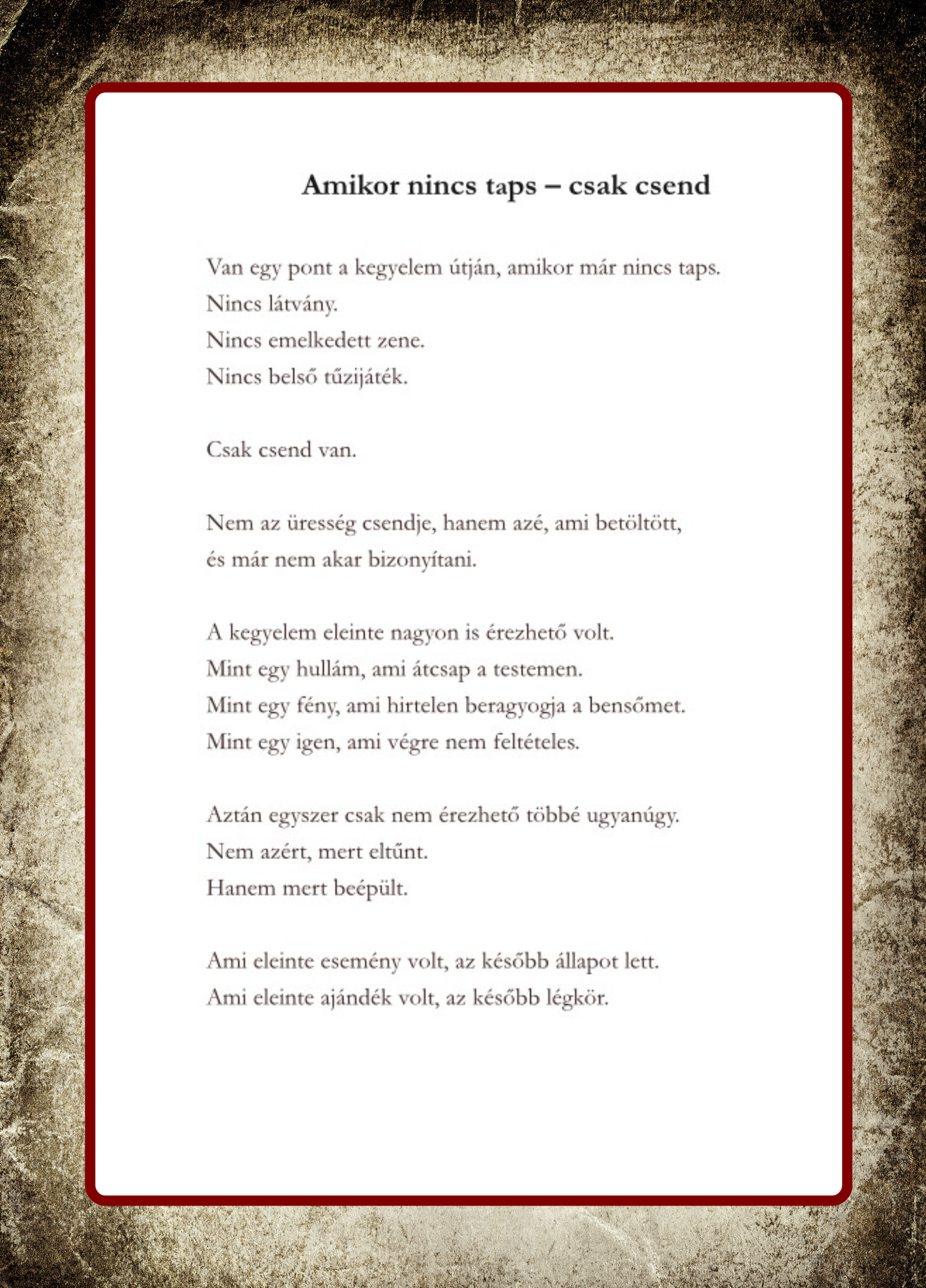 Amikor nincs taps – csak csend

Van egy pont a kegyelem útján, amikor már nincs taps.
Nincs látvány.
Nincs emelkedett zene.
Nincs belső tűzijáték.

Csak csend van.

Nem az üresség csendje, hanem azé, ami betöltött, és már nem akar bizonyítani.

A kegyelem eleinte nagyon is érezhető volt.
Mint egy hullám, ami átcsap a testemen.
Mint egy fény, ami hirtelen beragyogja a bensőmet.
Mint egy igen, ami végre nem feltételes.

Aztán egyszer csak nem érezhető többé ugyanúgy.
Nem azért, mert eltűnt.
Hanem mert beépült.

Ami eleinte esemény volt, az később állapot lett.
Ami eleinte ajándék volt, az később légkör.